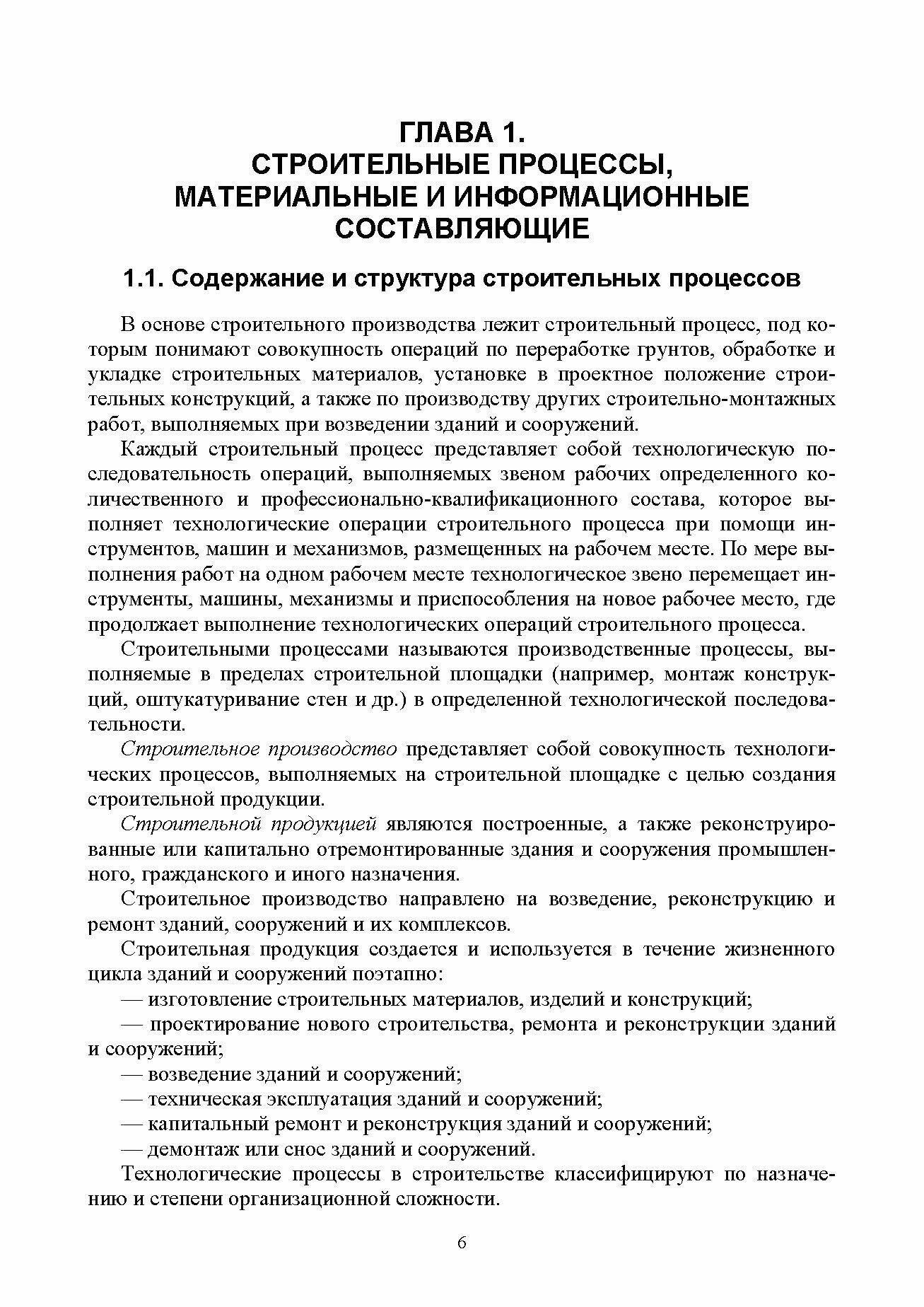 ГЛАВА 1.
СТРОИТЕЛЬНЫЕ ПРОЦЕССЫ,
МАТЕРИАЛЬНЫЕ И ИНФОРМАЦИОННЫЕ
СОСТАВЛЯЮЩИЕ

1.1. Содержание и структура строительных процессов

В основе строительного производства лежит строительный процесс, под которым понимают совокупность операций по переработке грунтов, обработке и укладке строительных материалов, установке в проектное положение строительных конструкций, а также по производству других строительно-монтажных работ, выполняемых при возведении зданий и сооружений.

Каждый строительный процесс представляет собой технологическую последовательность операций, выполняемых звеном рабочих определенного количественного и профессионально-квалификационного состава, которое выполняет технологические операции строительного процесса при помощи инструментов, машин и механизмов, размещенных на рабочем месте. По мере выполнения работ на одном рабочем месте технологическое звено перемещает инструменты, машины, механизмы и приспособления на новое рабочее место, где продолжает выполнение технологических операций строительного процесса.

Строительными процессами называются производственные процессы, выполняемые в пределах строительной площадки (например, монтаж конструкций, оштукатуривание стен и др.) в определенной технологической последовательности.

Строительное производство представляет собой совокупность технологических процессов, выполняемых на строительной площадке с целью создания строительной продукции.

Строительной продукцией являются построенные, а также реконструированные или капитально отремонтированные здания и сооружения промышленного, гражданского и иного назначения.

Строительное производство направлено на возведение, реконструкцию и ремонт зданий, сооружений и их комплексов.

Строительная продукция создается и используется в течение жизненного цикла зданий и сооружений поэтапно:

— изготовление строительных материалов, изделий и конструкций;

— проектирование нового строительства, ремонта и реконструкции зданий и сооружений;

— возведение зданий и сооружений;

— техническая эксплуатация зданий и сооружений;

— капитальный ремонт и реконструкция зданий и сооружений;

— демонтаж или снос зданий и сооружений.

Технологические процессы в строительстве классифицируют по назначению и степени организационной сложности.

6